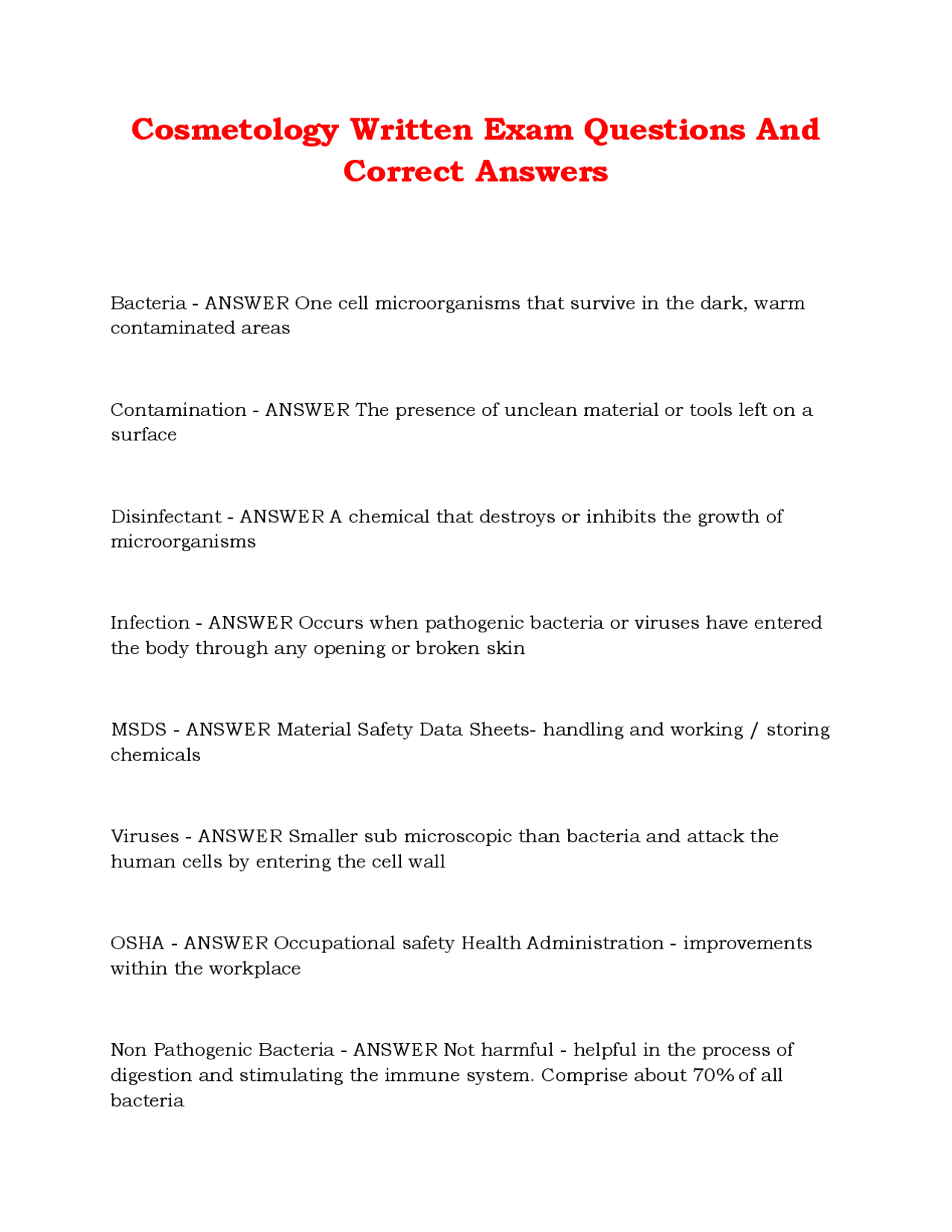 Cosmetology Written Exam Questions And Correct Answers

Bacteria - ANSWER One cell microorganisms that survive in the dark, warm contaminated areas

Contamination - ANSWER The presence of unclean material or tools left on a surface

Disinfectant - ANSWER A chemical that destroys or inhibits the growth of microorganisms

Infection - ANSWER Occurs when pathogenic bacteria or viruses have entered the body through any opening or broken skin

MSDS - ANSWER Material Safety Data Sheets- handling and working / storing chemicals

Viruses - ANSWER Smaller sub microscopic than bacteria and attack the human cells by entering the cell wall

OSHA - ANSWER Occupational safety Health Administration - improvements within the workplace

Non Pathogenic Bacteria - ANSWER Not harmful - helpful in the process of digestion and stimulating the immune system. Comprise about 70% of all bacteria